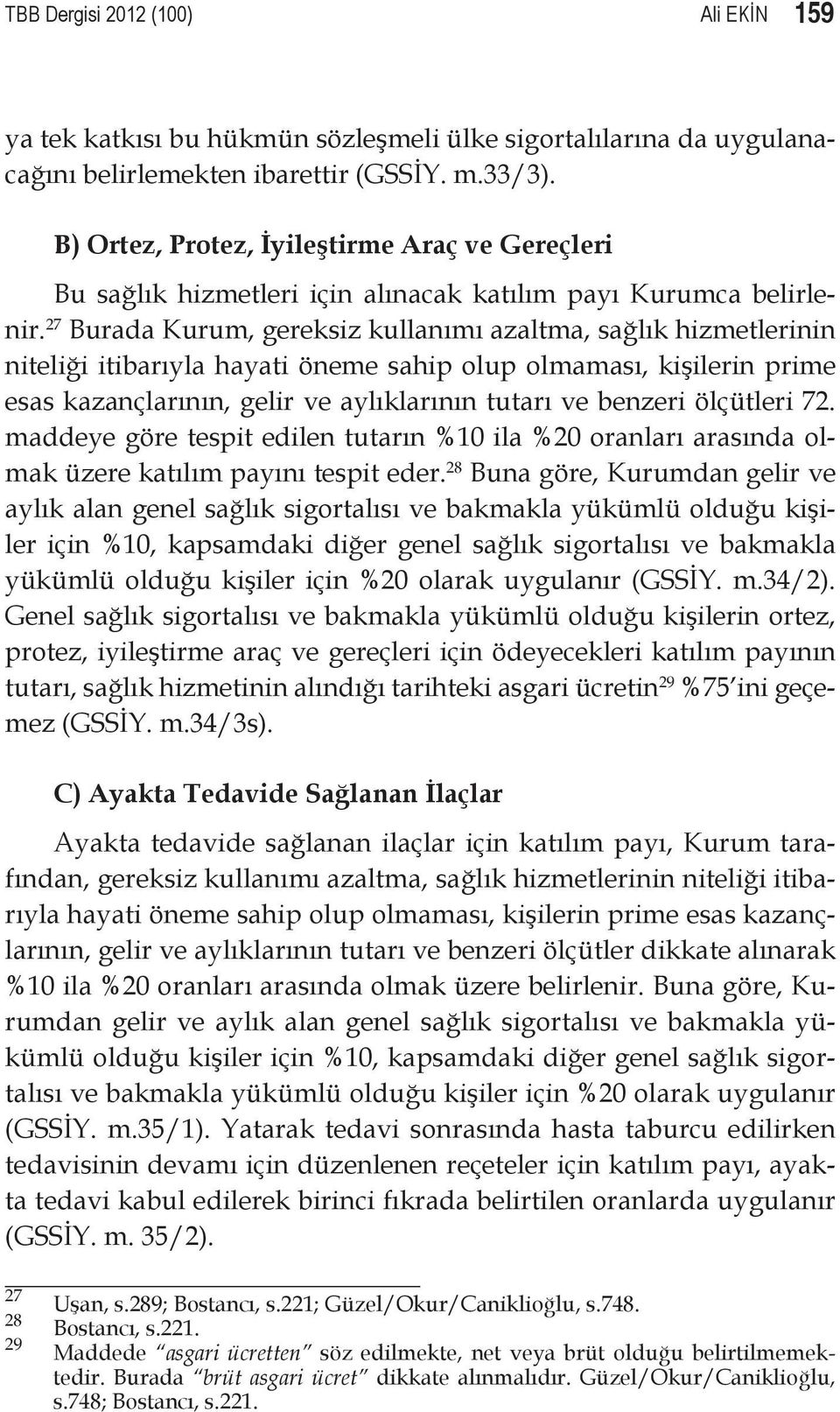 TBB Dergisi 2012 (100)   Ali EKİN   159

ya tek katkısı bu hükmün sözleşmeli ülke sigortalılarına da uygulanacağını belirlemekten ibarettir (GSSİY. m.33/3).

B) Ortez, Protez, İyileştirme Araç ve Gereçleri

Bu sağlık hizmetleri için alınacak katılım payı Kurumca belirlenir.$^{27}$ Burada Kurum, gereksiz kullanımı azaltma, sağlık hizmetlerinin niteliği itibarıyla hayati öneme sahip olup olmaması, kişilerin prime esas kazançlarının, gelir ve aylıklarının tutarı ve benzeri ölçütleri 72. maddeye göre tespit edilen tutarın %10 ila %20 oranları arasında olmak üzere katılım payını tespit eder.$^{28}$ Buna göre, Kurumdan gelir ve aylık alan genel sağlık sigortalısı ve bakmakla yükümlü olduğu kişiler için %10, kapsamdaki diğer genel sağlık sigortalısı ve bakmakla yükümlü olduğu kişiler için %20 olarak uygulanır (GSSİY. m.34/2). Genel sağlık sigortalısı ve bakmakla yükümlü olduğu kişilerin ortez, protez, iyileştirme araç ve gereçleri için ödeyecekleri katılım payının tutarı, sağlık hizmetinin alındığı tarihteki asgari ücretin$^{29}$ %75'ini geçemez (GSSİY. m.34/3s).

C) Ayakta Tedavide Sağlanan İlaçlar

Ayakta tedavide sağlanan ilaçlar için katılım payı, Kurum tarafından, gereksiz kullanımı azaltma, sağlık hizmetlerinin niteliği itibarıyla hayati öneme sahip olup olmaması, kişilerin prime esas kazançlarının, gelir ve aylıklarının tutarı ve benzeri ölçütler dikkate alınarak %10 ila %20 oranları arasında olmak üzere belirlenir. Buna göre, Kurumdan gelir ve aylık alan genel sağlık sigortalısı ve bakmakla yükümlü olduğu kişiler için %10, kapsamdaki diğer genel sağlık sigortalısı ve bakmakla yükümlü olduğu kişiler için %20 olarak uygulanır (GSSİY. m.35/1). Yatarak tedavi sonrasında hasta taburcu edilirken tedavisinin devamı için düzenlenen reçeteler için katılım payı, ayakta tedavi kabul edilerek birinci fıkrada belirtilen oranlarda uygulanır (GSSİY. m. 35/2).

27 Uşan, s.289; Bostancı, s.221; Güzel/Okur/Caniklioğlu, s.748.
28 Bostancı, s.221.
29 Maddede "asgari ücretten" söz edilmekte, net veya brüt olduğu belirtilmemektedir. Burada "brüt asgari ücret" dikkate alınmalıdır. Güzel/Okur/Caniklioğlu, s.748; Bostancı, s.221.